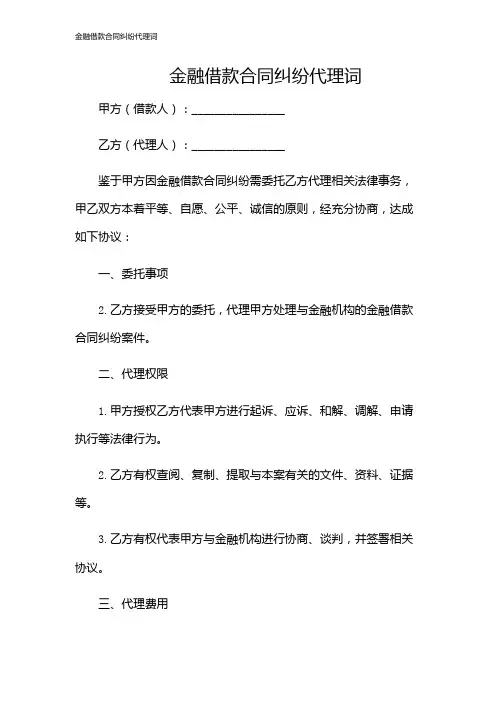 金融借款合同纠纷代理词

金融借款合同纠纷代理词

甲方（借款人）：________________

乙方（代理人）：________________

鉴于甲方因金融借款合同纠纷需委托乙方代理相关法律事务，甲乙双方本着平等、自愿、公平、诚信的原则，经充分协商，达成如下协议：

一、委托事项

2. 乙方接受甲方的委托，代理甲方处理与金融机构的金融借款合同纠纷案件。

二、代理权限

1. 甲方授权乙方代表甲方进行起诉、应诉、和解、调解、申请执行等法律行为。

2. 乙方有权查阅、复制、提取与本案有关的文件、资料、证据等。

3. 乙方有权代表甲方与金融机构进行协商、谈判，并签署相关协议。

三、代理费用